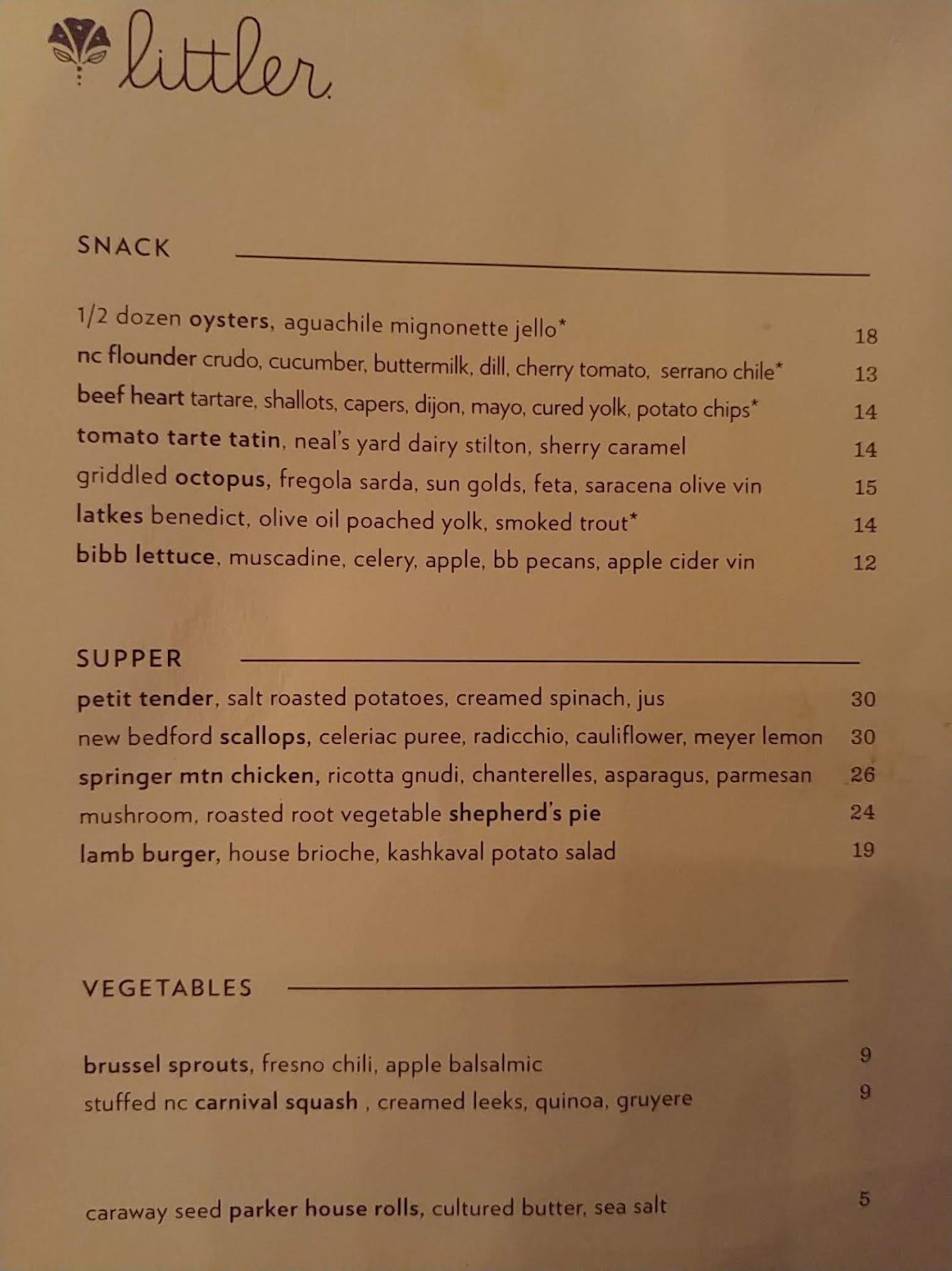 littler

SNACK

1/2 dozen oysters, aguachile mignonette jello* 18
nc flounder crudo, cucumber, buttermilk, dill, cherry tomato, serrano chile* 13
beef heart tartare, shallots, capers, dijon, mayo, cured yolk, potato chips* 14
tomato tarte tatin, neal's yard dairy stilton, sherry caramel 14
griddled octopus, fregola sarda, sun golds, feta, saracena olive vin 15
latkes benedict, olive oil poached yolk, smoked trout* 14
bibb lettuce, muscadine, celery, apple, bb pecans, apple cider vin 12

SUPPER

petit tender, salt roasted potatoes, creamed spinach, jus 30
new bedford scallops, celeriac puree, radicchio, cauliflower, meyer lemon 30
springer mtn chicken, ricotta gnudi, chanterelles, asparagus, parmesan 26
mushroom, roasted root vegetable shepherd's pie 24
lamb burger, house brioche, kashkaval potato salad 19

VEGETABLES

brussel sprouts, fresno chili, apple balsalmic 9
stuffed nc carnival squash , creamed leeks, quinoa, gruyere 9

caraway seed parker house rolls, cultured butter, sea salt 5